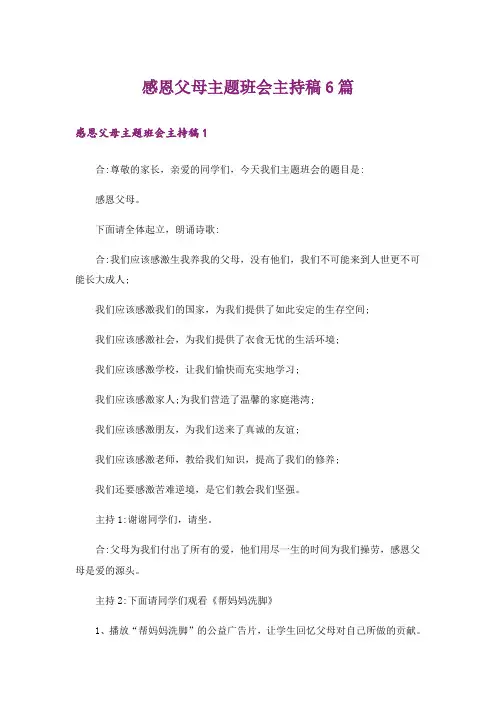 感恩父母主题班会主持稿6篇

感恩父母主题班会主持稿1

合:尊敬的家长，亲爱的同学们，今天我们主题班会的题目是:

感恩父母。

下面请全体起立，朗诵诗歌:

合:我们应该感激生我养我的父母，没有他们，我们不可能来到人世更不可能长大成人;

我们应该感激我们的国家，为我们提供了如此安定的生存空间;

我们应该感激社会，为我们提供了衣食无忧的生活环境;

我们应该感激学校，让我们愉快而充实地学习;

我们应该感激家人;为我们营造了温馨的家庭港湾;

我们应该感激朋友，为我们送来了真诚的友谊;

我们应该感激老师，教给我们知识，提高了我们的修养;

我们还要感激苦难逆境，是它们教会我们坚强。

主持1:谢谢同学们，请坐。

合:父母为我们付出了所有的爱，他们用尽一生的时间为我们操劳，感恩父母是爱的源头。

主持2:下面请同学们观看《帮妈妈洗脚》

1、播放“帮妈妈洗脚”的公益广告片，让学生回忆父母对自己所做的贡献。